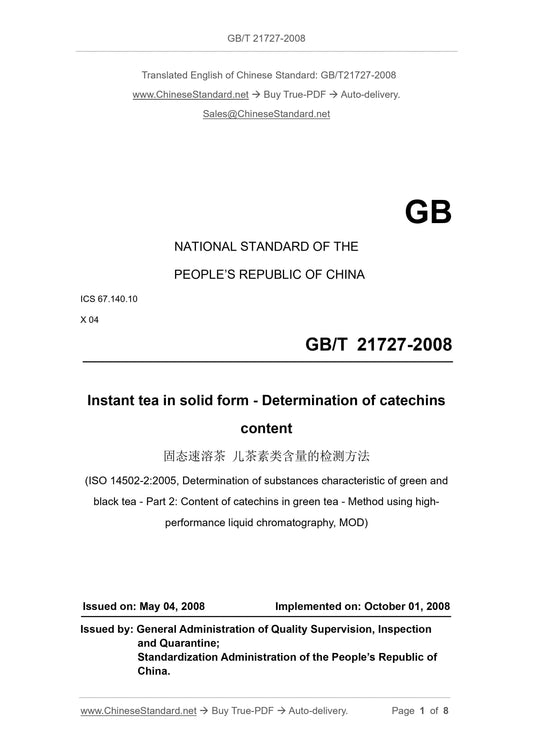 GB/T 21727-2008

Translated English of Chinese Standard: GB/T21727-2008
www.ChineseStandard.net → Buy True-PDF → Auto-delivery.
Sales@ChineseStandard.net

GB

NATIONAL STANDARD OF THE
PEOPLE'S REPUBLIC OF CHINA

ICS 67.140.10
X 04

GB/T 21727-2008

Instant tea in solid form - Determination of catechins content

固态速溶茶 儿茶素类含量的检测方法

(ISO 14502-2:2005, Determination of substances characteristic of green and black tea - Part 2: Content of catechins in green tea - Method using high-performance liquid chromatography, MOD)

Issued on: May 04, 2008 Implemented on: October 01, 2008

Issued by: General Administration of Quality Supervision, Inspection and Quarantine;
Standardization Administration of the People's Republic of China.

www.ChineseStandard.net → Buy True-PDF → Auto-delivery. Page 1 of 8